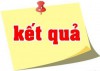 kết quả